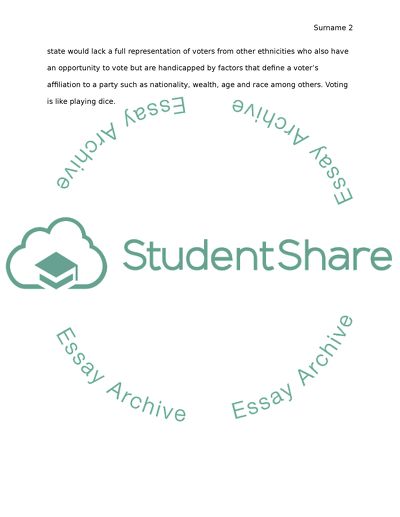 Surname 2

state would lack a full representation of voters from other ethnicities who also have an opportunity to vote but are handicapped by factors that define a voter's affiliation to a party such as nationality, wealth, age and race among others. Voting is like playing dice.

Essay Archive

Essay Archive

StudentShare

Essay Archive

Essay Archive